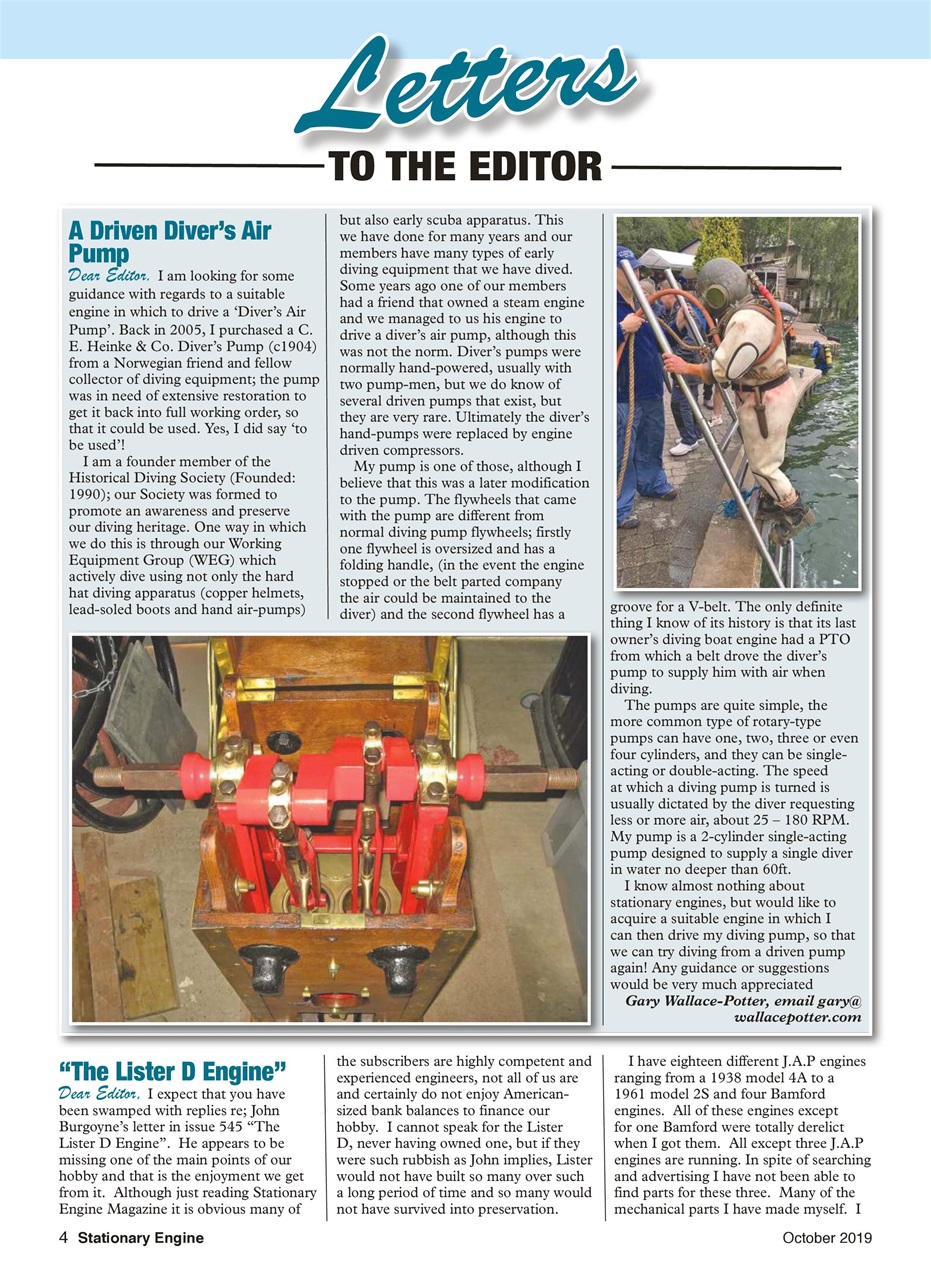 Letters

TO THE EDITOR

A Driven Diver's Air Pump

Dear Editor. I am looking for some guidance with regards to a suitable engine in which to drive a 'Diver's Air Pump'. Back in 2005, I purchased a C. E. Heinke & Co. Diver's Pump (c1904) from a Norwegian friend and fellow collector of diving equipment; the pump was in need of extensive restoration to get it back into full working order, so that it could be used. Yes, I did say 'to be used'!

I am a founder member of the Historical Diving Society (Founded: 1990); our Society was formed to promote an awareness and preserve our diving heritage. One way in which we do this is through our Working Equipment Group (WEG) which actively dive using not only the hard hat diving apparatus (copper helmets, lead-soled boots and hand air-pumps) but also early scuba apparatus. This we have done for many years and our members have many types of early diving equipment that we have dived. Some years ago one of our members had a friend that owned a steam engine and we managed to us his engine to drive a diver's air pump, although this was not the norm. Diver's pumps were normally hand-powered, usually with two pump-men, but we do know of several driven pumps that exist, but they are very rare. Ultimately the diver's hand-pumps were replaced by engine driven compressors.

My pump is one of those, although I believe that this was a later modification to the pump. The flywheels that came with the pump are different from normal diving pump flywheels; firstly one flywheel is oversized and has a folding handle, (in the event the engine stopped or the belt parted company the air could be maintained to the diver) and the second flywheel has a groove for a V-belt. The only definite thing I know of its history is that its last owner's diving boat engine had a PTO from which a belt drove the diver's pump to supply him with air when diving.

The pumps are quite simple, the more common type of rotary-type pumps can have one, two, three or even four cylinders, and they can be single-acting or double-acting. The speed at which a diving pump is turned is usually dictated by the diver requesting less or more air, about 25 – 180 RPM. My pump is a 2-cylinder single-acting pump designed to supply a single diver in water no deeper than 60ft.

I know almost nothing about stationary engines, but would like to acquire a suitable engine in which I can then drive my diving pump, so that we can try diving from a driven pump again! Any guidance or suggestions would be very much appreciated

Gary Wallace-Potter, email gary@wallacepotter.com

"The Lister D Engine"

Dear Editor. I expect that you have been swamped with replies re; John Burgoyne's letter in issue 545 "The Lister D Engine". He appears to be missing one of the main points of our hobby and that is the enjoyment we get from it. Although just reading Stationary Engine Magazine it is obvious many of the subscribers are highly competent and experienced engineers, not all of us are and certainly do not enjoy American-sized bank balances to finance our hobby. I cannot speak for the Lister D, never having owned one, but if they were such rubbish as John implies, Lister would not have built so many over such a long period of time and so many would not have survived into preservation.

I have eighteen different J.A.P engines ranging from a 1938 model 4A to a 1961 model 2S and four Bamford engines. All of these engines except for one Bamford were totally derelict when I got them. All except three J.A.P engines are running. In spite of searching and advertising I have not been able to find parts for these three. Many of the mechanical parts I have made myself. I

4 Stationary Engine

October 2019